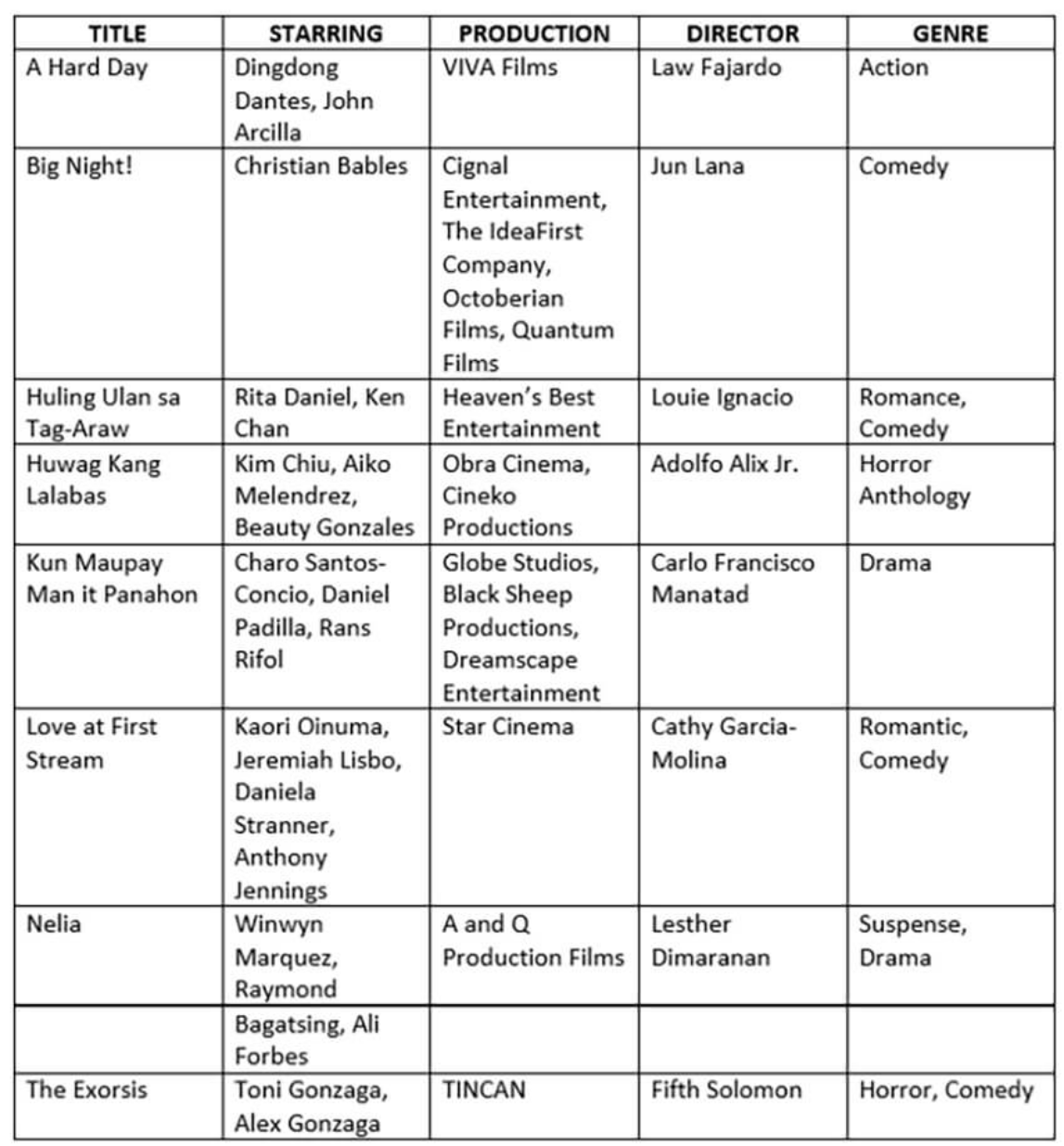 | TITLE | STARRING | PRODUCTION | DIRECTOR | GENRE |
|---|---|---|---|---|
| A Hard Day | Dingdong Dantes, John Arcilla | VIVA Films | Law Fajardo | Action |
| Big Night! | Christian Bables | Cignal Entertainment, The IdeaFirst Company, Octoberian Films, Quantum Films | Jun Lana | Comedy |
| Huling Ulan sa Tag-Araw | Rita Daniel, Ken Chan | Heaven's Best Entertainment | Louie Ignacio | Romance, Comedy |
| Huwag Kang Lalabas | Kim Chiu, Aiko Melendrez, Beauty Gonzales | Obra Cinema, Cineko Productions | Adolfo Alix Jr. | Horror Anthology |
| Kun Maupay Man it Panahon | Charo Santos-Concio, Daniel Padilla, Rans Rifol | Globe Studios, Black Sheep Productions, Dreamscape Entertainment | Carlo Francisco Manatad | Drama |
| Love at First Stream | Kaori Oinuma, Jeremiah Lisbo, Daniela Stranner, Anthony Jennings | Star Cinema | Cathy Garcia-Molina | Romantic, Comedy |
| Nelia | Winwyn Marquez, Raymond | A and Q Production Films | Lesther Dimaranan | Suspense, Drama |
| | Bagatsing, Ali Forbes | | | |
| The Exorsis | Toni Gonzaga, Alex Gonzaga | TINCAN | Fifth Solomon | Horror, Comedy |